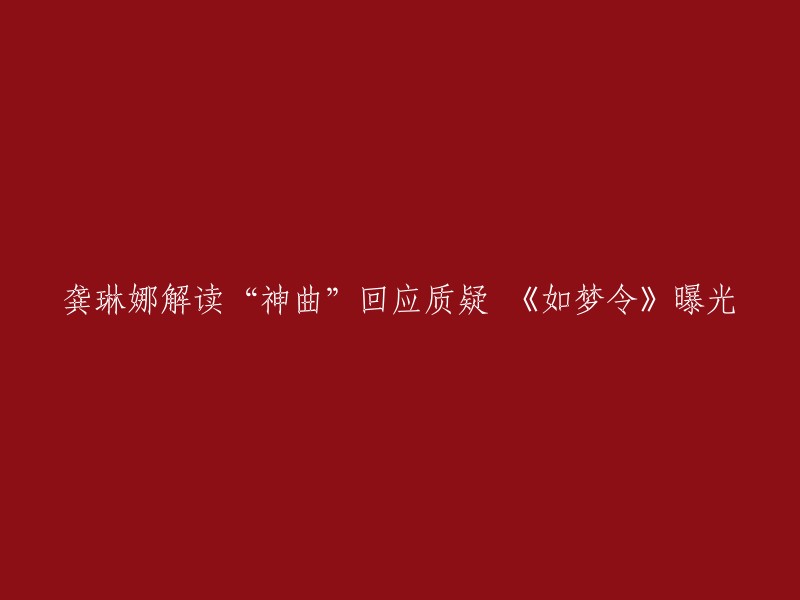 龚琳娜解读“神曲”回应质疑 《如梦令》曝光